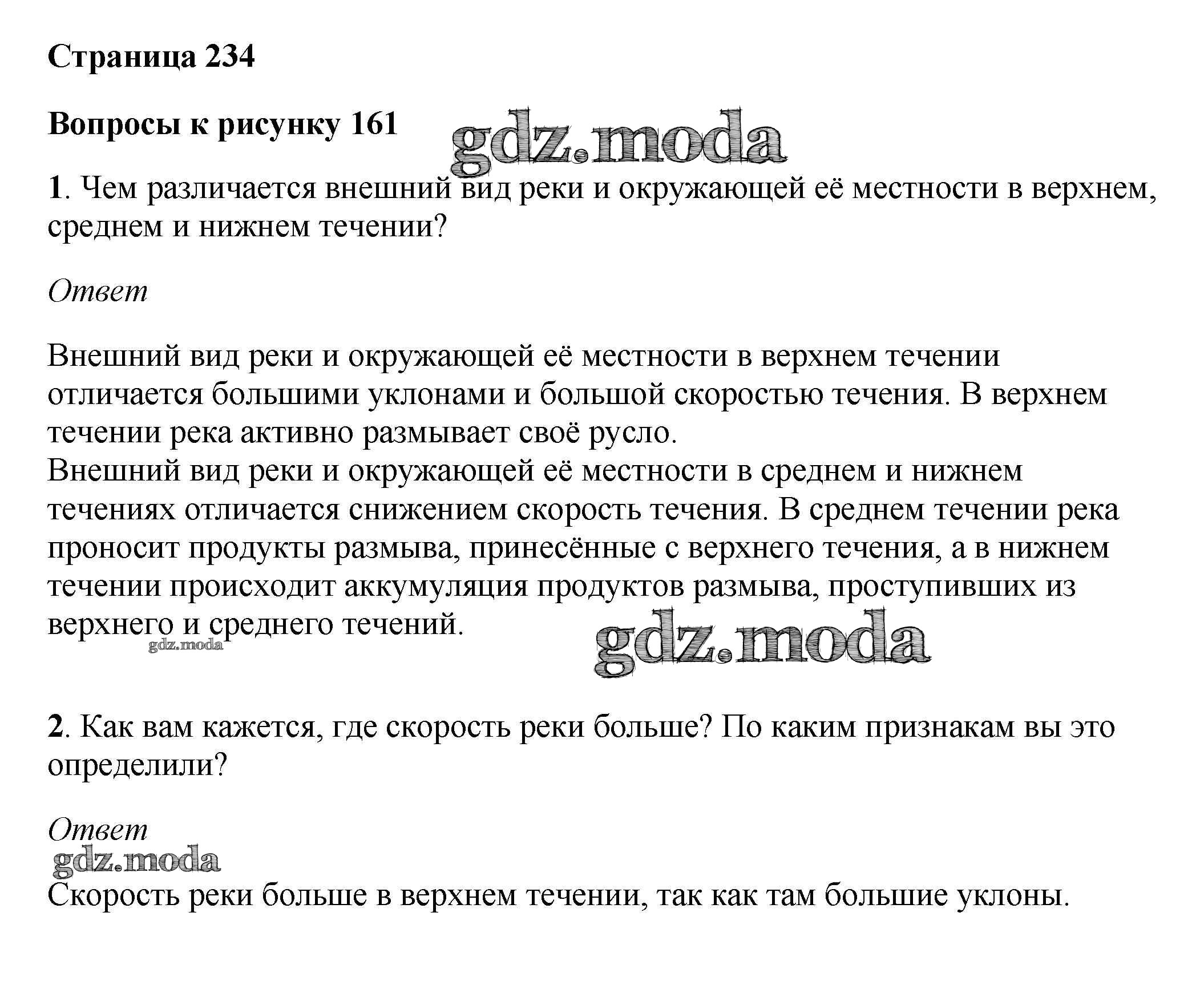 Страница 234

Вопросы к рисунку 161

gdz.moda

1. Чем различается внешний вид реки и окружающей её местности в верхнем, среднем и нижнем течении?

Ответ

Внешний вид реки и окружающей её местности в верхнем течении отличается большими уклонами и большой скоростью течения. В верхнем течении река активно размывает своё русло.
Внешний вид реки и окружающей её местности в среднем и нижнем течениях отличается снижением скорость течения. В среднем течении река проносит продукты размыва, принесённые с верхнего течения, а в нижнем течении происходит аккумуляция продуктов размыва, проступивших из верхнего и среднего течений.

gdz.moda

gdz.moda

2. Как вам кажется, где скорость реки больше? По каким признакам вы это определили?

Ответ

gdz.moda

Скорость реки больше в верхнем течении, так как там большие уклоны.